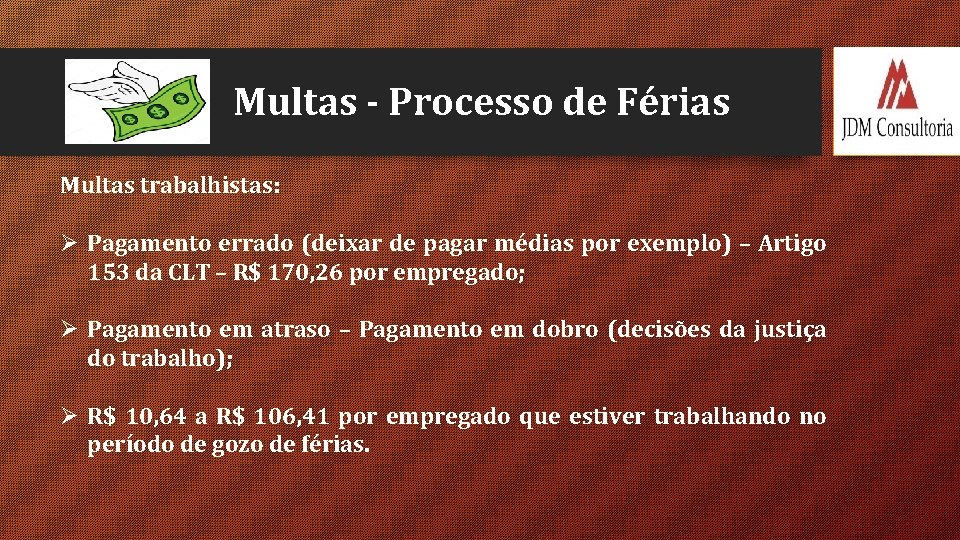 Multas - Processo de Férias

JDM Consultoria

Multas trabalhistas:

➢ Pagamento errado (deixar de pagar médias por exemplo) – Artigo 153 da CLT – R$ 170,26 por empregado;

➢ Pagamento em atraso – Pagamento em dobro (decisões da justiça do trabalho);

➢ R$ 10,64 a R$ 106,41 por empregado que estiver trabalhando no período de gozo de férias.